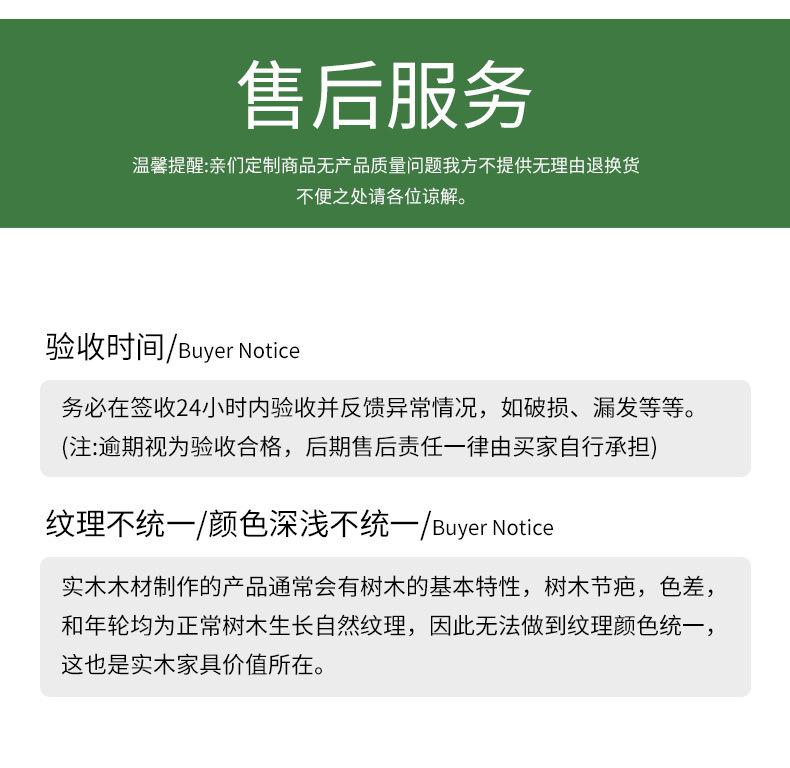 售后服务

温馨提醒:亲们定制商品无产品质量问题我方不提供无理由退换货
不便之处请各位谅解。

验收时间/Buyer Notice

务必在签收24小时内验收并反馈异常情况，如破损、漏发等等。
(注:逾期视为验收合格，后期售后责任一律由买家自行承担)

纹理不统一/颜色深浅不统一/Buyer Notice

实木木材制作的产品通常会有树木的基本特性，树木节疤，色差，和年轮均为正常树木生长自然纹理，因此无法做到纹理颜色统一，这也是实木家具价值所在。